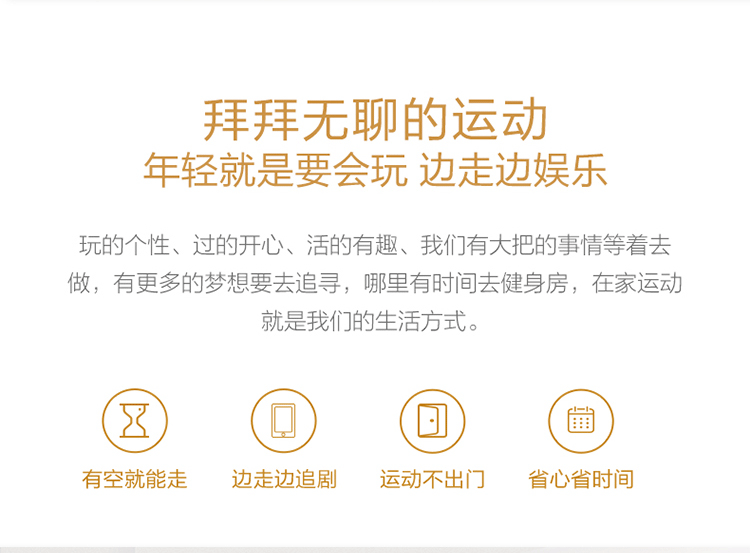 拜拜无聊的运动
年轻就是要会玩 边走边娱乐

玩的个性、过的开心、活的有趣、我们有大把的事情等着去做，有更多的梦想要去追寻，哪里有时间去健身房，在家运动就是我们的生活方式。

有空就能走

边走边追剧

运动不出门

省心省时间